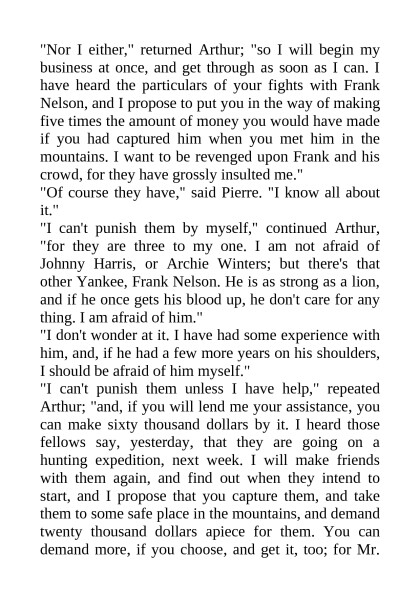 "Nor I either," returned Arthur; "so I will begin my business at once, and get through as soon as I can. I have heard the particulars of your fights with Frank Nelson, and I propose to put you in the way of making five times the amount of money you would have made if you had captured him when you met him in the mountains. I want to be revenged upon Frank and his crowd, for they have grossly insulted me."
"Of course they have," said Pierre. "I know all about it."
"I can't punish them by myself," continued Arthur, "for they are three to my one. I am not afraid of Johnny Harris, or Archie Winters; but there's that other Yankee, Frank Nelson. He is as strong as a lion, and if he once gets his blood up, he don't care for any thing. I am afraid of him."
"I don't wonder at it. I have had some experience with him, and, if he had a few more years on his shoulders, I should be afraid of him myself."
"I can't punish them unless I have help," repeated Arthur; "and, if you will lend me your assistance, you can make sixty thousand dollars by it. I heard those fellows say, yesterday, that they are going on a hunting expedition, next week. I will make friends with them again, and find out when they intend to start, and I propose that you capture them, and take them to some safe place in the mountains, and demand twenty thousand dollars apiece for them. You can demand more, if you choose, and get it, too; for Mr.